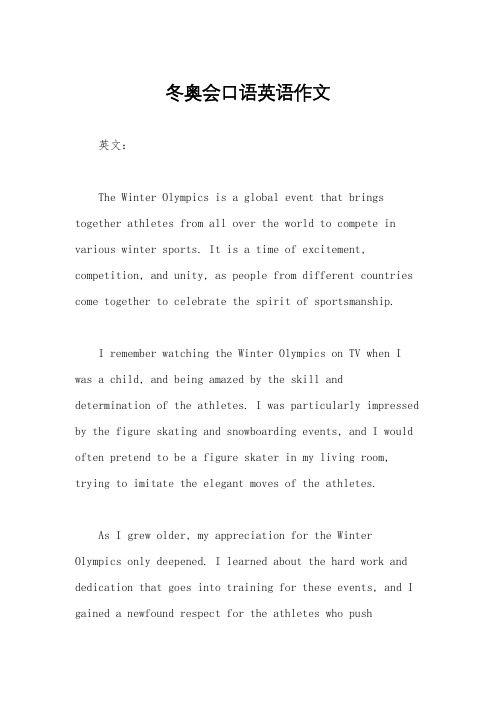 冬奥会口语英语作文

英文：

The Winter Olympics is a global event that brings together athletes from all over the world to compete in various winter sports. It is a time of excitement, competition, and unity, as people from different countries come together to celebrate the spirit of sportsmanship.

I remember watching the Winter Olympics on TV when I was a child, and being amazed by the skill and determination of the athletes. I was particularly impressed by the figure skating and snowboarding events, and I would often pretend to be a figure skater in my living room, trying to imitate the elegant moves of the athletes.

As I grew older, my appreciation for the Winter Olympics only deepened. I learned about the hard work and dedication that goes into training for these events, and I gained a newfound respect for the athletes who push